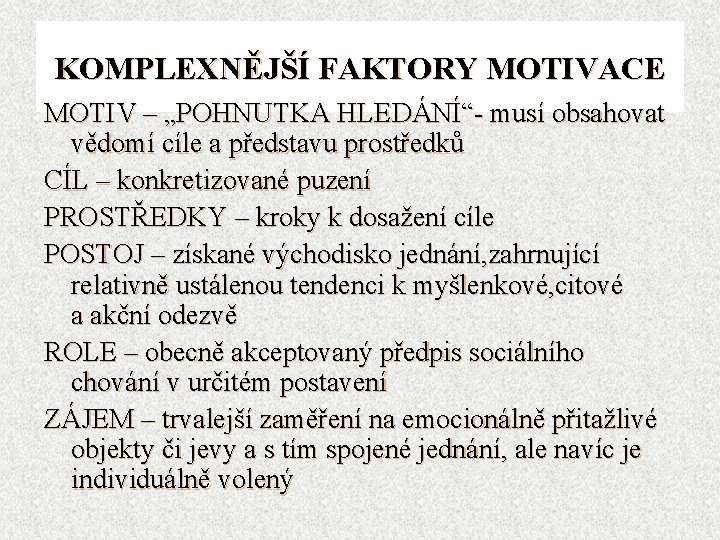 KOMPLEXNĚJŠÍ FAKTORY MOTIVACE

MOTIV – „POHNUTKA HLEDÁNÍ“- musí obsahovat vědomí cíle a představu prostředků

CÍL – konkretizované puzení

PROSTŘEDKY – kroky k dosažení cíle

POSTOJ – získané východisko jednání,zahrnující relativně ustálenou tendenci k myšlenkové,citové a akční odezvě

ROLE – obecně akceptovaný předpis sociálního chování v určitém postavení

ZÁJEM – trvalejší zaměření na emocionálně přitažlivé objekty či jevy a s tím spojené jednání, ale navíc je individuálně volený